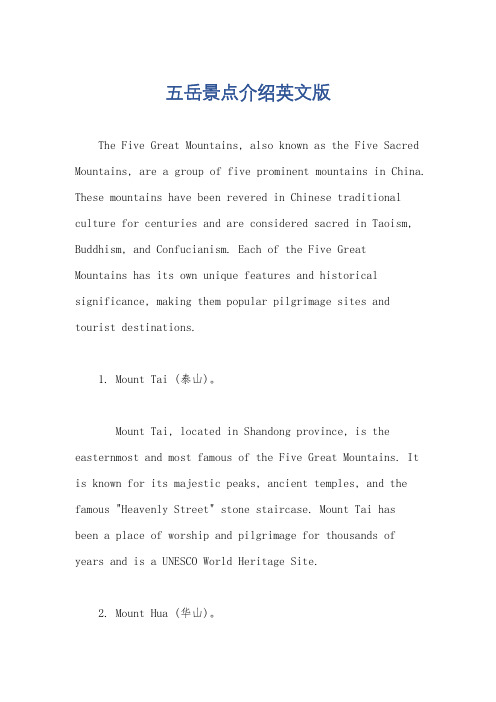 五岳景点介绍英文版

The Five Great Mountains, also known as the Five Sacred Mountains, are a group of five prominent mountains in China. These mountains have been revered in Chinese traditional culture for centuries and are considered sacred in Taoism, Buddhism, and Confucianism. Each of the Five Great Mountains has its own unique features and historical significance, making them popular pilgrimage sites and tourist destinations.

1. Mount Tai (泰山)。

Mount Tai, located in Shandong province, is the easternmost and most famous of the Five Great Mountains. It is known for its majestic peaks, ancient temples, and the famous "Heavenly Street" stone staircase. Mount Tai has been a place of worship and pilgrimage for thousands of years and is a UNESCO World Heritage Site.

2. Mount Hua (华山)。